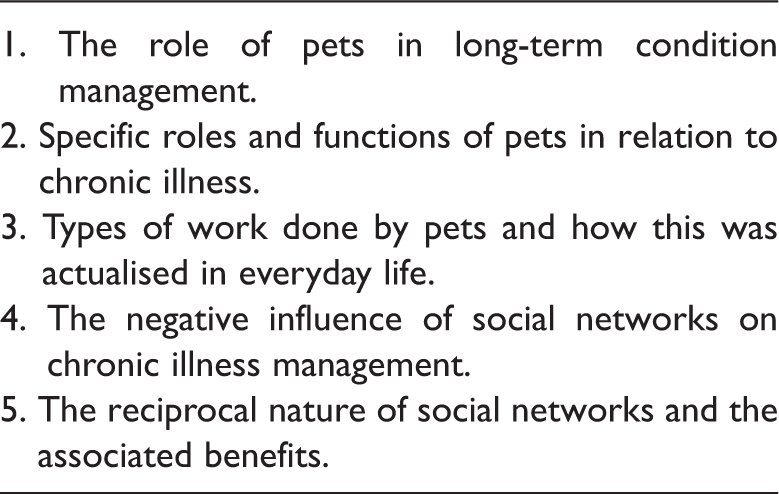 1. The role of pets in long-term condition management.
2. Specific roles and functions of pets in relation to chronic illness.
3. Types of work done by pets and how this was actualised in everyday life.
4. The negative influence of social networks on chronic illness management.
5. The reciprocal nature of social networks and the associated benefits.